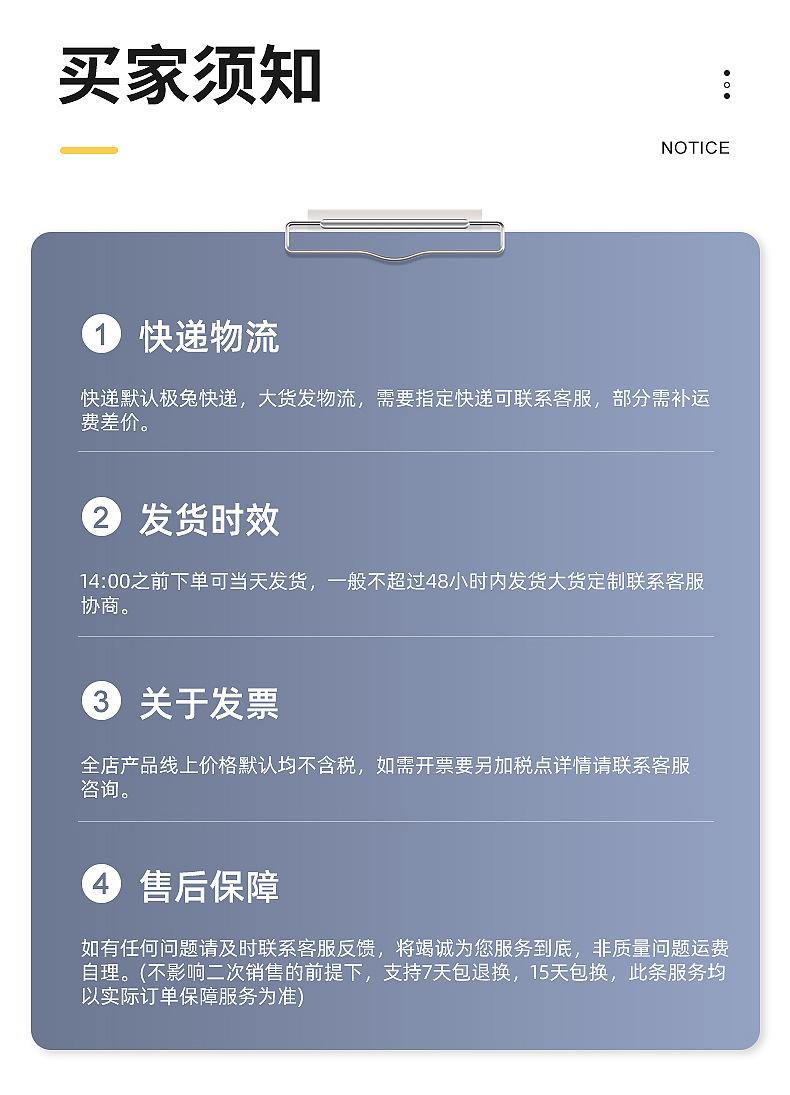 买家须知

NOTICE

1 快递物流

快递默认极兔快递，大货发物流，需要指定快递可联系客服，部分需补运费差价。

2 发货时效

14:00之前下单可当天发货，一般不超过48小时内发货大货定制联系客服协商。

3 关于发票

全店产品线上价格默认均不含税，如需开票要另加税点详情请联系客服咨询。

4 售后保障

如有任何问题请及时联系客服反馈，将竭诚为您服务到底，非质量问题运费自理。(不影响二次销售的前提下，支持7天包退换，15天包换，此条服务均以实际订单保障服务为准)